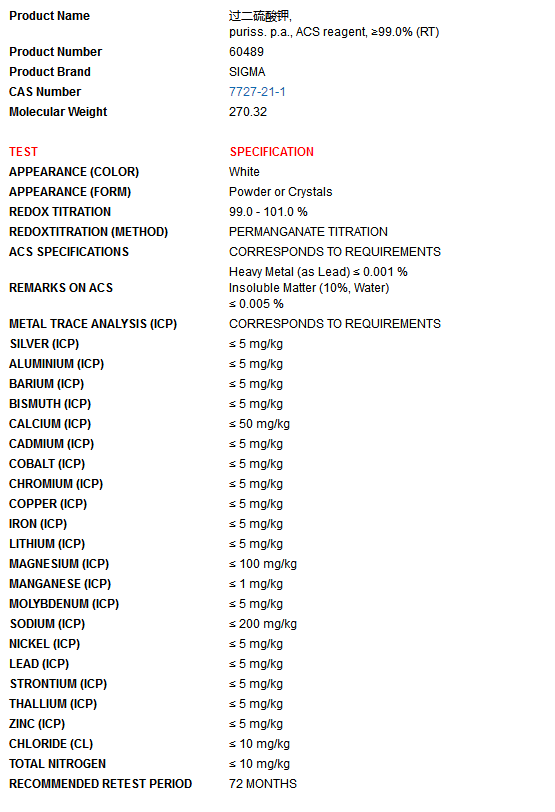 | | |
|---|---|
| Product Name | 过二硫酸钾, puriss. p.a., ACS reagent, ≥99.0% (RT) |
| Product Number | 60489 |
| Product Brand | SIGMA |
| CAS Number | 7727-21-1 |
| Molecular Weight | 270.32 |

| TEST | SPECIFICATION |
|---|---|
| APPEARANCE (COLOR) | White |
| APPEARANCE (FORM) | Powder or Crystals |
| REDOX TITRATION | 99.0 - 101.0 % |
| REDOXTITRATION (METHOD) | PERMANGANATE TITRATION |
| ACS SPECIFICATIONS | CORRESPONDS TO REQUIREMENTS |
| REMARKS ON ACS | Heavy Metal (as Lead) ≤ 0.001 % Insoluble Matter (10%, Water) ≤ 0.005 % |
| METAL TRACE ANALYSIS (ICP) | CORRESPONDS TO REQUIREMENTS |
| SILVER (ICP) | ≤ 5 mg/kg |
| ALUMINIUM (ICP) | ≤ 5 mg/kg |
| BARIUM (ICP) | ≤ 5 mg/kg |
| BISMUTH (ICP) | ≤ 5 mg/kg |
| CALCIUM (ICP) | ≤ 50 mg/kg |
| CADMIUM (ICP) | ≤ 5 mg/kg |
| COBALT (ICP) | ≤ 5 mg/kg |
| CHROMIUM (ICP) | ≤ 5 mg/kg |
| COPPER (ICP) | ≤ 5 mg/kg |
| IRON (ICP) | ≤ 5 mg/kg |
| LITHIUM (ICP) | ≤ 5 mg/kg |
| MAGNESIUM (ICP) | ≤ 100 mg/kg |
| MANGANESE (ICP) | ≤ 1 mg/kg |
| MOLYBDENUM (ICP) | ≤ 5 mg/kg |
| SODIUM (ICP) | ≤ 200 mg/kg |
| NICKEL (ICP) | ≤ 5 mg/kg |
| LEAD (ICP) | ≤ 5 mg/kg |
| STRONTIUM (ICP) | ≤ 5 mg/kg |
| THALLIUM (ICP) | ≤ 5 mg/kg |
| ZINC (ICP) | ≤ 5 mg/kg |
| CHLORIDE (CL) | ≤ 10 mg/kg |
| TOTAL NITROGEN | ≤ 10 mg/kg |
| RECOMMENDED RETEST PERIOD | 72 MONTHS |